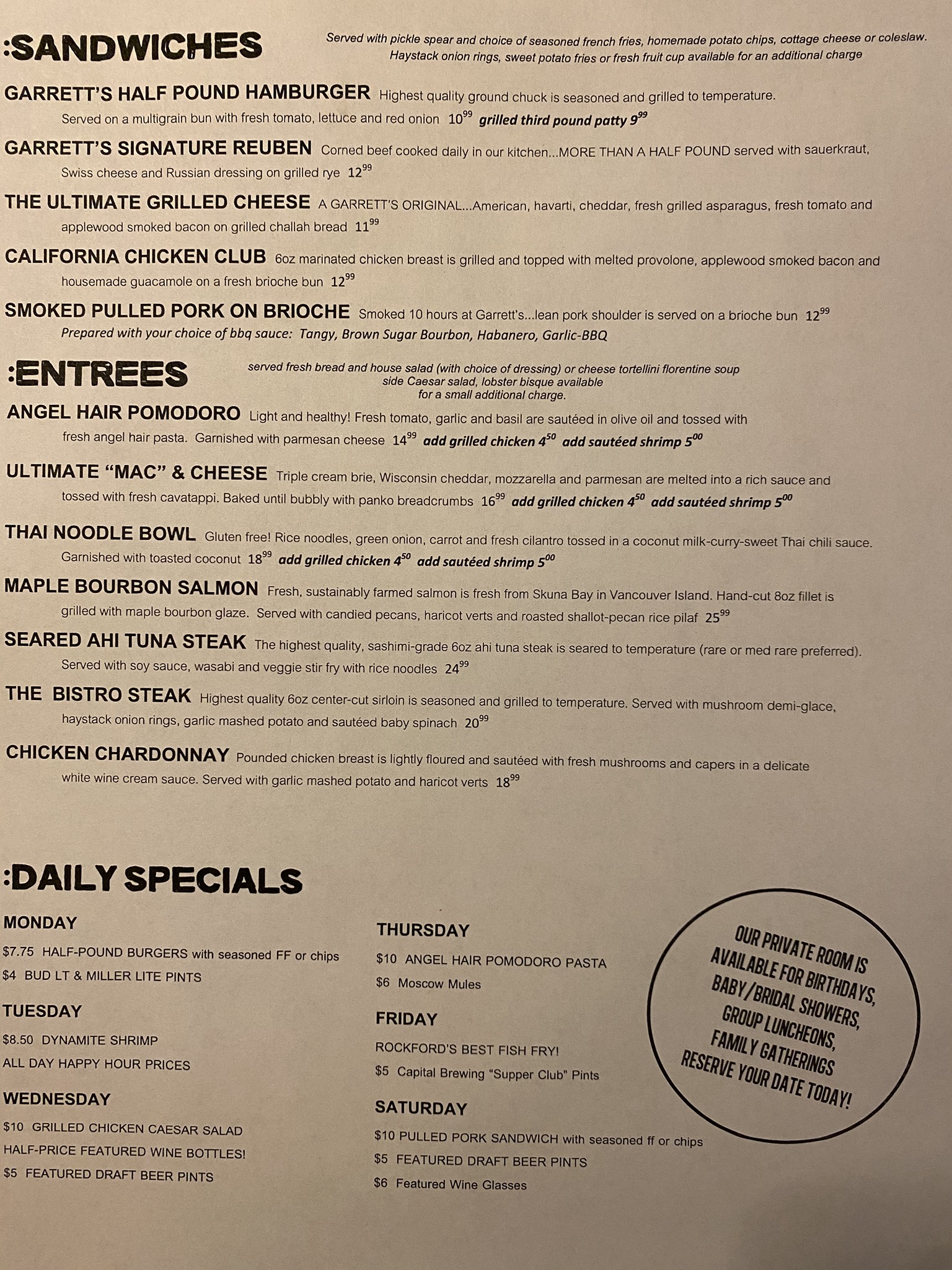 :SANDWICHES

Served with pickle spear and choice of seasoned french fries, homemade potato chips, cottage cheese or coleslaw. Haystack onion rings, sweet potato fries or fresh fruit cup available for an additional charge

GARRETT'S HALF POUND HAMBURGER Highest quality ground chuck is seasoned and grilled to temperature. Served on a multigrain bun with fresh tomato, lettuce and red onion $10^{99}$ grilled third pound patty $9^{99}$

GARRETT'S SIGNATURE REUBEN Corned beef cooked daily in our kitchen...MORE THAN A HALF POUND served with sauerkraut, Swiss cheese and Russian dressing on grilled rye $12^{99}$

THE ULTIMATE GRILLED CHEESE A GARRETT'S ORIGINAL...American, havarti, cheddar, fresh grilled asparagus, fresh tomato and applewood smoked bacon on grilled challah bread $11^{99}$

CALIFORNIA CHICKEN CLUB 6oz marinated chicken breast is grilled and topped with melted provolone, applewood smoked bacon and housemade guacamole on a fresh brioche bun $12^{99}$

SMOKED PULLED PORK ON BRIOCHE Smoked 10 hours at Garrett's...lean pork shoulder is served on a brioche bun $12^{99}$
Prepared with your choice of bbq sauce: Tangy, Brown Sugar Bourbon, Habanero, Garlic-BBQ

:ENTREES

served fresh bread and house salad (with choice of dressing) or cheese tortellini florentine soup
side Caesar salad, lobster bisque available
for a small additional charge.

ANGEL HAIR POMODORO Light and healthy! Fresh tomato, garlic and basil are sautéed in olive oil and tossed with fresh angel hair pasta. Garnished with parmesan cheese $14^{99}$ add grilled chicken $4^{50}$ add sautéed shrimp $5^{00}$

ULTIMATE "MAC" & CHEESE Triple cream brie, Wisconsin cheddar, mozzarella and parmesan are melted into a rich sauce and tossed with fresh cavatappi. Baked until bubbly with panko breadcrumbs $16^{99}$ add grilled chicken $4^{50}$ add sautéed shrimp $5^{00}$

THAI NOODLE BOWL Gluten free! Rice noodles, green onion, carrot and fresh cilantro tossed in a coconut milk-curry-sweet Thai chili sauce. Garnished with toasted coconut $18^{99}$ add grilled chicken $4^{50}$ add sautéed shrimp $5^{00}$

MAPLE BOURBON SALMON Fresh, sustainably farmed salmon is fresh from Skuna Bay in Vancouver Island. Hand-cut 8oz fillet is grilled with maple bourbon glaze. Served with candied pecans, haricot verts and roasted shallot-pecan rice pilaf $25^{99}$

SEARED AHI TUNA STEAK The highest quality, sashimi-grade 6oz ahi tuna steak is seared to temperature (rare or med rare preferred). Served with soy sauce, wasabi and veggie stir fry with rice noodles $24^{99}$

THE BISTRO STEAK Highest quality 6oz center-cut sirloin is seasoned and grilled to temperature. Served with mushroom demi-glace, haystack onion rings, garlic mashed potato and sautéed baby spinach $20^{99}$

CHICKEN CHARDONNAY Pounded chicken breast is lightly floured and sautéed with fresh mushrooms and capers in a delicate white wine cream sauce. Served with garlic mashed potato and haricot verts $18^{99}$

:DAILY SPECIALS

MONDAY
$7.75 HALF-POUND BURGERS with seasoned FF or chips
$4 BUD LT & MILLER LITE PINTS

TUESDAY
$8.50 DYNAMITE SHRIMP
ALL DAY HAPPY HOUR PRICES

WEDNESDAY
$10 GRILLED CHICKEN CAESAR SALAD
HALF-PRICE FEATURED WINE BOTTLES!
$5 FEATURED DRAFT BEER PINTS

THURSDAY
$10 ANGEL HAIR POMODORO PASTA
$6 Moscow Mules

FRIDAY
ROCKFORD'S BEST FISH FRY!
$5 Capital Brewing "Supper Club" Pints

SATURDAY
$10 PULLED PORK SANDWICH with seasoned ff or chips
$5 FEATURED DRAFT BEER PINTS
$6 Featured Wine Glasses

OUR PRIVATE ROOM IS
AVAILABLE FOR BIRTHDAYS,
BABY/BRIDAL SHOWERS,
GROUP LUNCHEONS,
FAMILY GATHERINGS
RESERVE YOUR DATE TODAY!